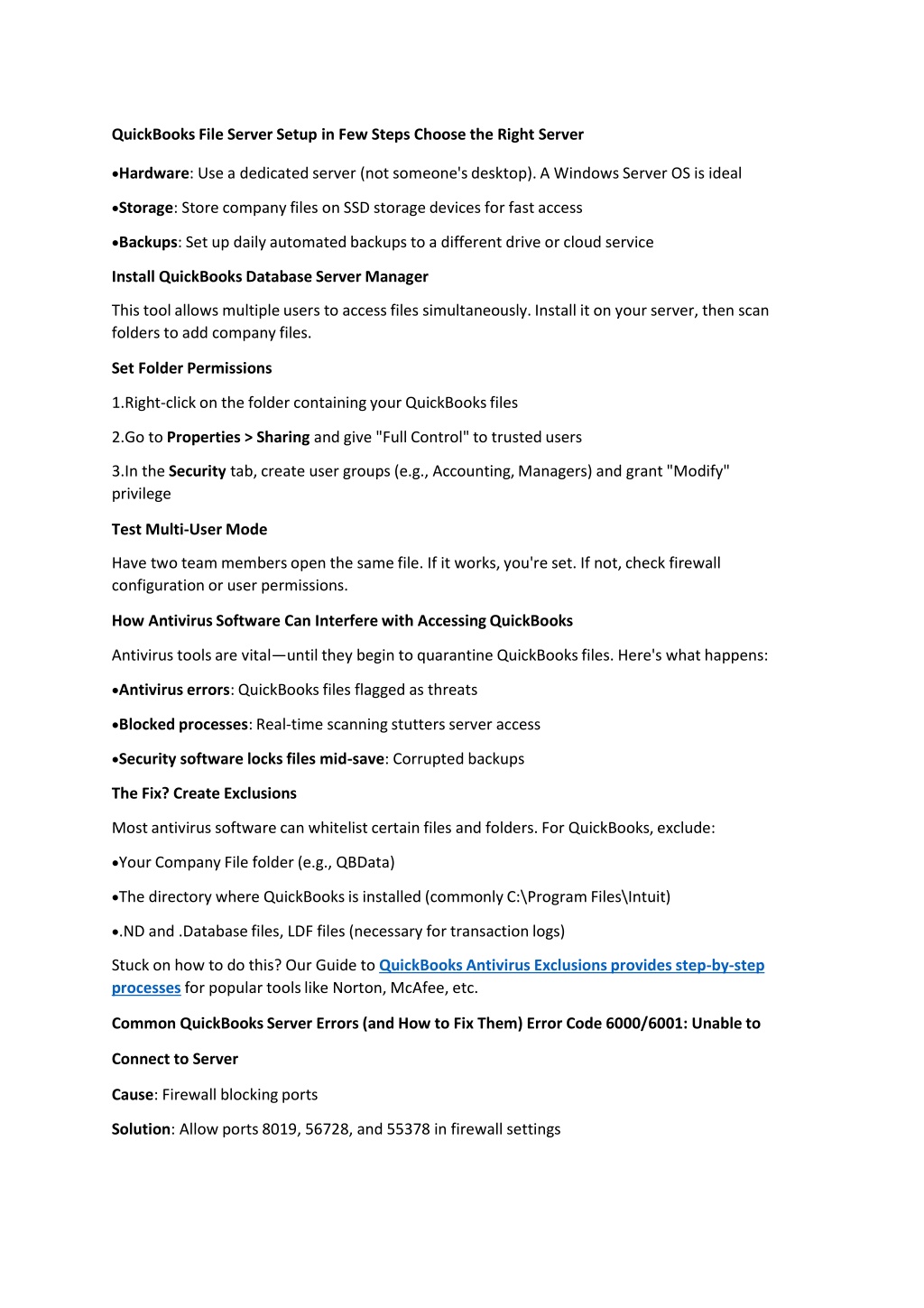 QuickBooks File Server Setup in Few Steps Choose the Right Server

•Hardware: Use a dedicated server (not someone's desktop). A Windows Server OS is ideal

•Storage: Store company files on SSD storage devices for fast access

•Backups: Set up daily automated backups to a different drive or cloud service

Install QuickBooks Database Server Manager

This tool allows multiple users to access files simultaneously. Install it on your server, then scan folders to add company files.

Set Folder Permissions

1.Right-click on the folder containing your QuickBooks files

2.Go to Properties > Sharing and give "Full Control" to trusted users

3.In the Security tab, create user groups (e.g., Accounting, Managers) and grant "Modify" privilege

Test Multi-User Mode

Have two team members open the same file. If it works, you're set. If not, check firewall configuration or user permissions.

How Antivirus Software Can Interfere with Accessing QuickBooks

Antivirus tools are vital—until they begin to quarantine QuickBooks files. Here's what happens:

•Antivirus errors: QuickBooks files flagged as threats

•Blocked processes: Real-time scanning stutters server access

•Security software locks files mid-save: Corrupted backups

The Fix? Create Exclusions

Most antivirus software can whitelist certain files and folders. For QuickBooks, exclude:

•Your Company File folder (e.g., QBData)

•The directory where QuickBooks is installed (commonly C:\Program Files\Intuit)

•.ND and .Database files, LDF files (necessary for transaction logs)

Stuck on how to do this? Our Guide to QuickBooks Antivirus Exclusions provides step-by-step processes for popular tools like Norton, McAfee, etc.

Common QuickBooks Server Errors (and How to Fix Them) Error Code 6000/6001: Unable to

Connect to Server

Cause: Firewall blocking ports

Solution: Allow ports 8019, 56728, and 55378 in firewall settings